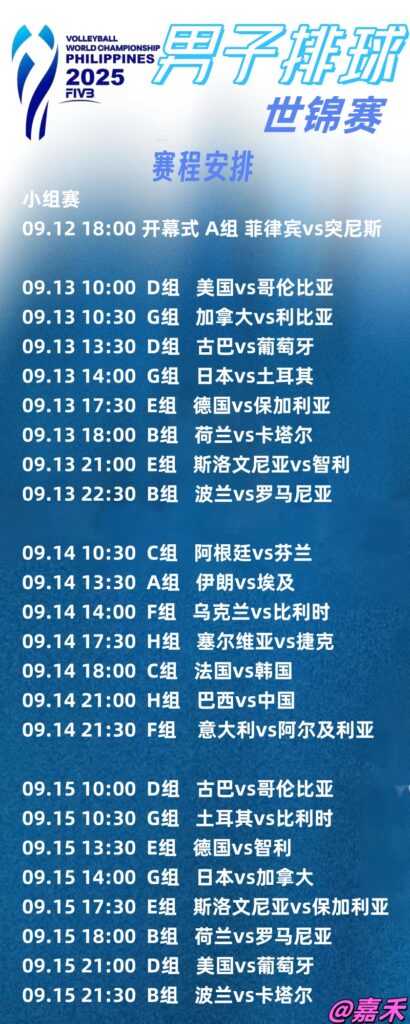 VOLLEYBALL WORLD CHAMPIONSHIP PHILIPPINES 2025 FIVB

男子排球
世锦赛

赛程安排

小组赛
09.12 18:00 开幕式 A组 菲律宾vs突尼斯

09.13 10:00 D组 美国vs哥伦比亚
09.13 10:30 G组 加拿大vs利比亚
09.13 13:30 D组 古巴vs葡萄牙
09.13 14:00 G组 日本vs土耳其
09.13 17:30 E组 德国vs保加利亚
09.13 18:00 B组 荷兰vs卡塔尔
09.13 21:00 E组 斯洛文尼亚vs智利
09.13 22:30 B组 波兰vs罗马尼亚

09.14 10:30 C组 阿根廷vs芬兰
09.14 13:30 A组 伊朗vs埃及
09.14 14:00 F组 乌克兰vs比利时
09.14 17:30 H组 塞尔维亚vs捷克
09.14 18:00 C组 法国vs韩国
09.14 21:00 H组 巴西vs中国
09.14 21:30 F组 意大利vs阿尔及利亚

09.15 10:00 D组 古巴vs哥伦比亚
09.15 10:30 G组 土耳其vs比利时
09.15 13:30 E组 德国vs智利
09.15 14:00 G组 日本vs加拿大
09.15 17:30 E组 斯洛文尼亚vs保加利亚
09.15 18:00 B组 荷兰vs罗马尼亚
09.15 21:00 D组 美国vs葡萄牙
09.15 21:30 B组 波兰vs卡塔尔

@嘉禾